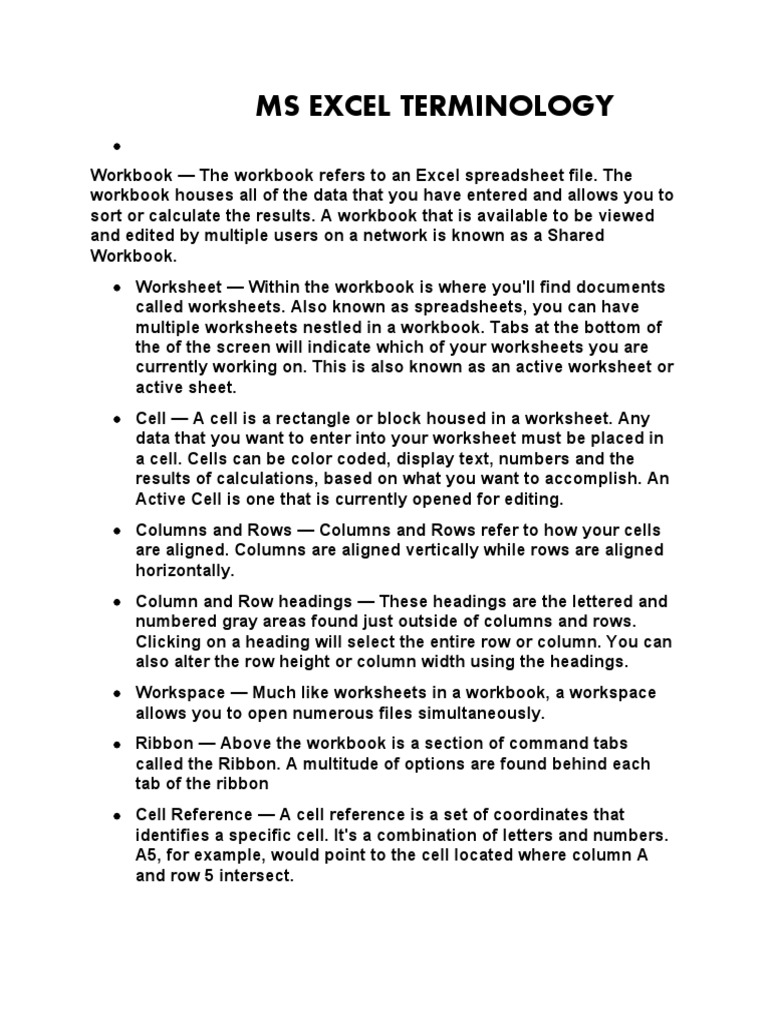 MS EXCEL TERMINOLOGY

•

Workbook — The workbook refers to an Excel spreadsheet file. The workbook houses all of the data that you have entered and allows you to sort or calculate the results. A workbook that is available to be viewed and edited by multiple users on a network is known as a Shared Workbook.

• Worksheet — Within the workbook is where you'll find documents called worksheets. Also known as spreadsheets, you can have multiple worksheets nestled in a workbook. Tabs at the bottom of the of the screen will indicate which of your worksheets you are currently working on. This is also known as an active worksheet or active sheet.

• Cell — A cell is a rectangle or block housed in a worksheet. Any data that you want to enter into your worksheet must be placed in a cell. Cells can be color coded, display text, numbers and the results of calculations, based on what you want to accomplish. An Active Cell is one that is currently opened for editing.

• Columns and Rows — Columns and Rows refer to how your cells are aligned. Columns are aligned vertically while rows are aligned horizontally.

• Column and Row headings — These headings are the lettered and numbered gray areas found just outside of columns and rows. Clicking on a heading will select the entire row or column. You can also alter the row height or column width using the headings.

• Workspace — Much like worksheets in a workbook, a workspace allows you to open numerous files simultaneously.

• Ribbon — Above the workbook is a section of command tabs called the Ribbon. A multitude of options are found behind each tab of the ribbon

• Cell Reference — A cell reference is a set of coordinates that identifies a specific cell. It's a combination of letters and numbers. A5, for example, would point to the cell located where column A and row 5 intersect.